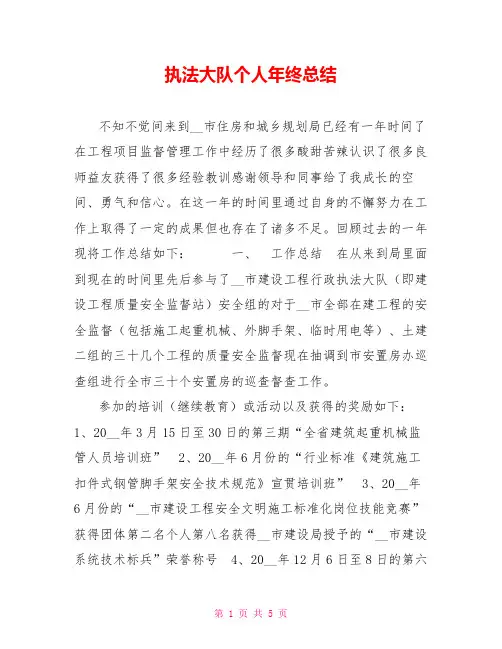 执法大队个人年终总结

不知不觉间来到__市住房和城乡规划局已经有一年时间了在工程项目监督管理工作中经历了很多酸甜苦辣认识了很多良师益友获得了很多经验教训感谢领导和同事给了我成长的空间、勇气和信心。在这一年的时间里通过自身的不懈努力在工作上取得了一定的成果但也存在了诸多不足。回顾过去的一年现将工作总结如下：　　一、　工作总结　在从来到局里面到现在的时间里先后参与了__市建设工程行政执法大队（即建设工程质量安全监督站）安全组的对于__市全部在建工程的安全监督（包括施工起重机械、外脚手架、临时用电等）、土建二组的三十几个工程的质量安全监督现在抽调到市安置房办巡查组进行全市三十个安置房的巡查督查工作。

参加的培训（继续教育）或活动以及获得的奖励如下：1、20__年3月15日至30日的第三期“全省建筑起重机械监管人员培训班”　2、20__年6月份的“行业标准《建筑施工扣件式钢管脚手架安全技术规范》宣贯培训班”　3、20__年6月份的“__市建设工程安全文明施工标准化岗位技能竞赛”获得团体第二名个人第八名获得__市建设局授予的“__市建设系统技术标兵”荣誉称号　4、20__年12月6日至8日的第六

第 1 页 共 5 页